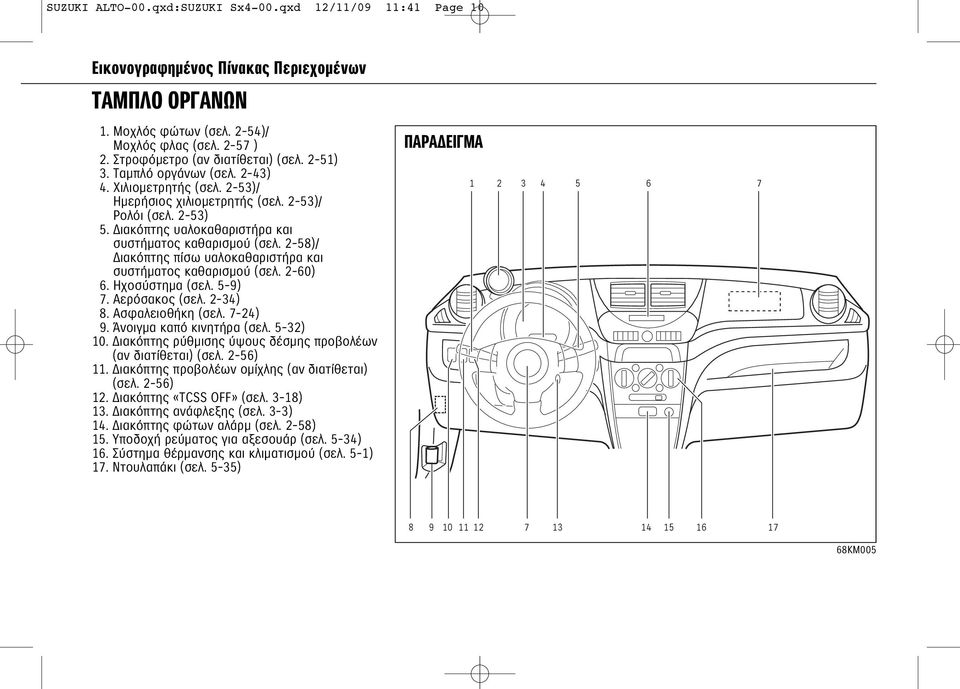 SUZUKI ALTO-00.qxd:SUZUKI Sx4-00.qxd 12/11/09 11:41 Page 10

Εικονογραφημένος Πίνακας Περιεχομένων

ΤΑΜΠΛΟ ΟΡΓΑΝΩΝ

1. Μοχλός φώτων (σελ. 2-54)/ Μοχλός φλας (σελ. 2-57 )
2. Στροφόμετρο (αν διατίθεται) (σελ. 2-51)
3. Ταμπλό οργάνων (σελ. 2-43)
4. Χιλιομετρητής (σελ. 2-53)/ Ημερήσιος χιλιομετρητής (σελ. 2-53)/ Ρολόι (σελ. 2-53)
5. Διακόπτης υαλοκαθαριστήρα και συστήματος καθαρισμού (σελ. 2-58)/ Διακόπτης πίσω υαλοκαθαριστήρα και συστήματος καθαρισμού (σελ. 2-60)
6. Ηχοσύστημα (σελ. 5-9)
7. Αερόσακος (σελ. 2-34)
8. Ασφαλειοθήκη (σελ. 7-24)
9. Άνοιγμα καπό κινητήρα (σελ. 5-32)
10. Διακόπτης ρύθμισης ύψους δέσμης προβολέων (αν διατίθεται) (σελ. 2-56)
11. Διακόπτης προβολέων ομίχλης (αν διατίθεται) (σελ. 2-56)
12. Διακόπτης «TCSS OFF» (σελ. 3-18)
13. Διακόπτης ανάφλεξης (σελ. 3-3)
14. Διακόπτης φώτων αλάρμ (σελ. 2-58)
15. Υποδοχή ρεύματος για αξεσουάρ (σελ. 5-34)
16. Σύστημα θέρμανσης και κλιματισμού (σελ. 5-1)
17. Ντουλαπάκι (σελ. 5-35)

ΠΑΡΑΔΕΙΓΜΑ

1 2 3 4 5 6 7

8 9 10 11 12 7 13 14 15 16 17

68KM005